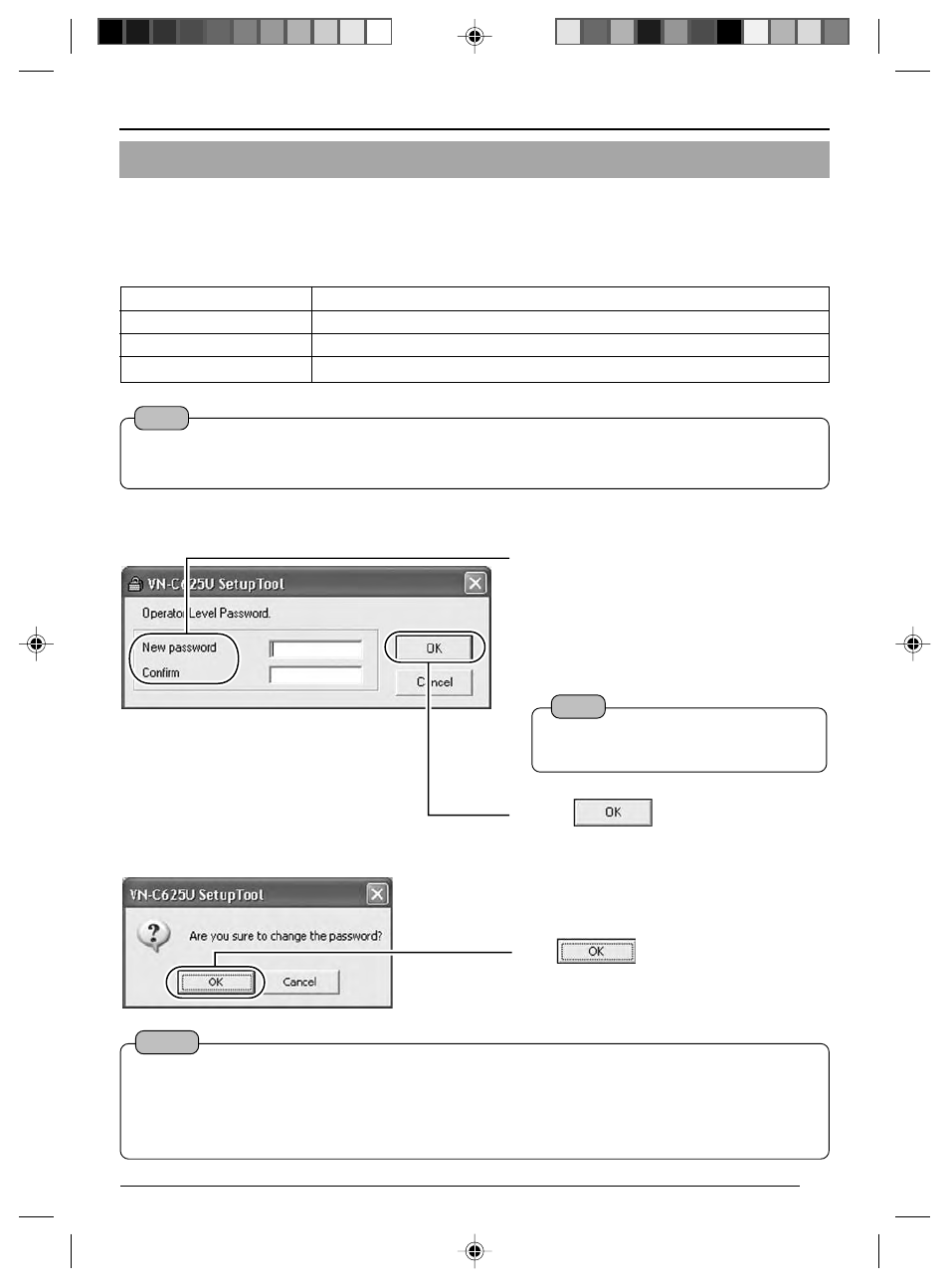 VN-C625U SetupTool

Operator Level Password.

New password

Confirm

OK

Cancel

OK

VN-C625U SetupTool

Are you sure to change the password?

OK

Cancel

OK